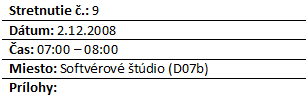 Stretnutie č.: 9

Dátum: 2.12.2008

Čas: 07:00 – 08:00

Miesto: Softvérové štúdio (D07b)

Prílohy: